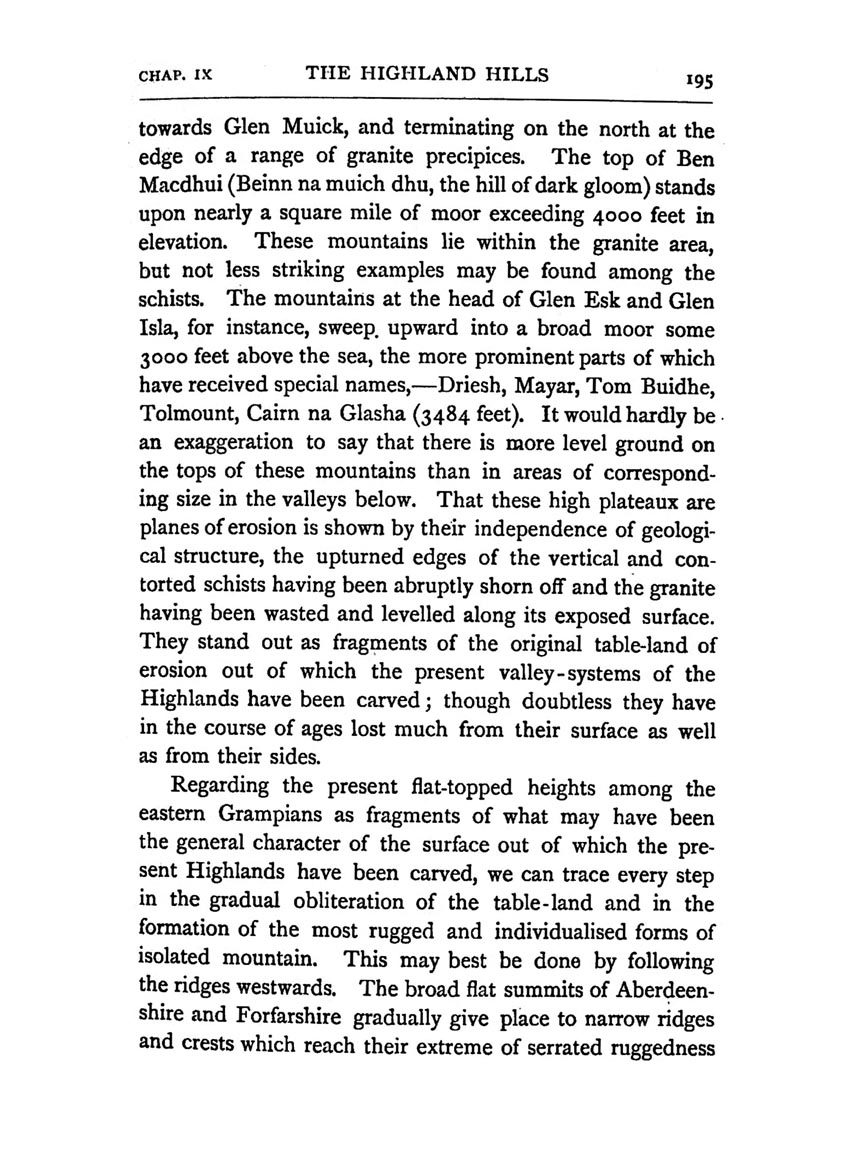 CHAP. IX THE HIGHLAND HILLS 195

towards Glen Muick, and terminating on the north at the edge of a range of granite precipices. The top of Ben Macdhui (Beinn na muich dhu, the hill of dark gloom) stands upon nearly a square mile of moor exceeding 4000 feet in elevation. These mountains lie within the granite area, but not less striking examples may be found among the schists. The mountains at the head of Glen Esk and Glen Isla, for instance, sweep upward into a broad moor some 3000 feet above the sea, the more prominent parts of which have received special names,—Driesh, Mayar, Tom Buidhe, Tolmount, Cairn na Glasha (3484 feet). It would hardly be an exaggeration to say that there is more level ground on the tops of these mountains than in areas of corresponding size in the valleys below. That these high plateaux are planes of erosion is shown by their independence of geological structure, the upturned edges of the vertical and contorted schists having been abruptly shorn off and the granite having been wasted and levelled along its exposed surface. They stand out as fragments of the original table-land of erosion out of which the present valley-systems of the Highlands have been carved; though doubtless they have in the course of ages lost much from their surface as well as from their sides.

Regarding the present flat-topped heights among the eastern Grampians as fragments of what may have been the general character of the surface out of which the present Highlands have been carved, we can trace every step in the gradual obliteration of the table-land and in the formation of the most rugged and individualised forms of isolated mountain. This may best be done by following the ridges westwards. The broad flat summits of Aberdeenshire and Forfarshire gradually give place to narrow ridges and crests which reach their extreme of serrated ruggedness